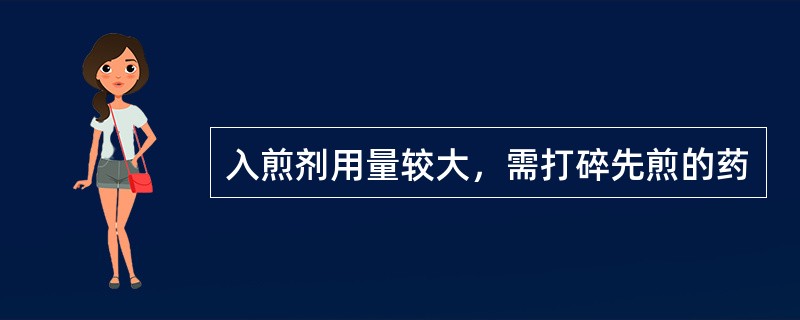 入煎剂用量较大，需打碎先煎的药